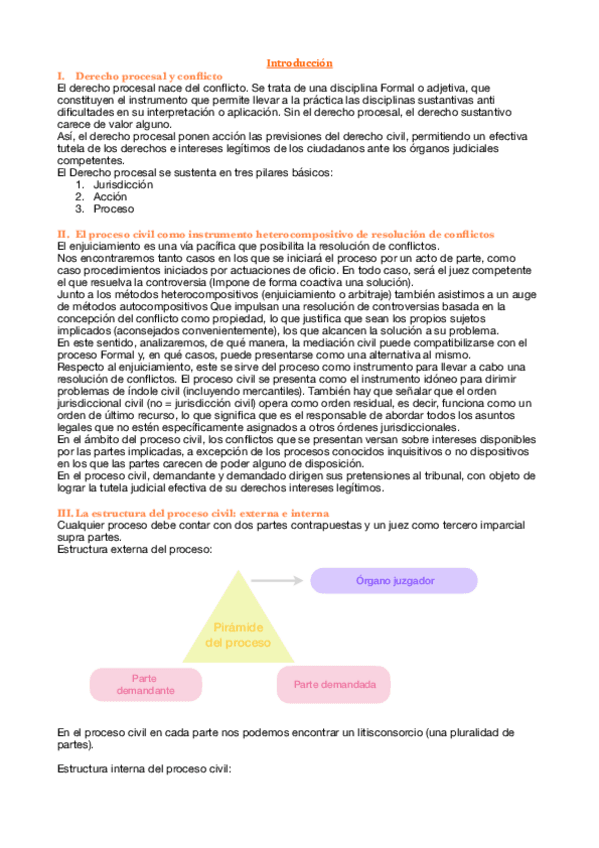 Introducción

I. Derecho procesal y conflicto

El derecho procesal nace del conflicto. Se trata de una disciplina Formal o adjetiva, que constituyen el instrumento que permite llevar a la práctica las disciplinas sustantivas anti dificultades en su interpretación o aplicación. Sin el derecho procesal, el derecho sustantivo carece de valor alguno.
Así, el derecho procesal ponen acción las previsiones del derecho civil, permitiendo un efectiva tutela de los derechos e intereses legítimos de los ciudadanos ante los órganos judiciales competentes.
El Derecho procesal se sustenta en tres pilares básicos:
1. Jurisdicción
2. Acción
3. Proceso

II. El proceso civil como instrumento heterocompositivo de resolución de conflictos

El enjuiciamiento es una vía pacífica que posibilita la resolución de conflictos.
Nos encontraremos tanto casos en los que se iniciará el proceso por un acto de parte, como caso procedimientos iniciados por actuaciones de oficio. En todo caso, será el juez competente el que resuelva la controversia (Impone de forma coactiva una solución).
Junto a los métodos heterocompositivos (enjuiciamiento o arbitraje) también asistimos a un auge de métodos autocompositivos Que impulsan una resolución de controversias basada en la concepción del conflicto como propiedad, lo que justifica que sean los propios sujetos implicados (aconsejados convenientemente), los que alcancen la solución a su problema.
En este sentido, analizaremos, de qué manera, la mediación civil puede compatibilizarse con el proceso Formal y, en qué casos, puede presentarse como una alternativa al mismo.
Respecto al enjuiciamiento, este se sirve del proceso como instrumento para llevar a cabo una resolución de conflictos. El proceso civil se presenta como el instrumento idóneo para dirimir problemas de índole civil (incluyendo mercantiles). También hay que señalar que el orden jurisdiccional civil (no = jurisdicción civil) opera como orden residual, es decir, funciona como un orden de último recurso, lo que significa que es el responsable de abordar todos los asuntos legales que no estén específicamente asignados a otros órdenes jurisdiccionales.
En el ámbito del proceso civil, los conflictos que se presentan versan sobre intereses disponibles por las partes implicadas, a excepción de los procesos conocidos inquisitivos o no dispositivos en los que las partes carecen de poder alguno de disposición.
En el proceso civil, demandante y demandado dirigen sus pretensiones al tribunal, con objeto de lograr la tutela judicial efectiva de su derechos intereses legítimos.

III. La estructura del proceso civil: externa e interna

Cualquier proceso debe contar con dos partes contrapuestas y un juez como tercero imparcial supra partes.
Estructura externa del proceso:

Órgano juzgador
Pirámide del proceso
Parte demandante
Parte demandada

En el proceso civil en cada parte nos podemos encontrar un litisconsorcio (una pluralidad de partes).

Estructura interna del proceso civil: